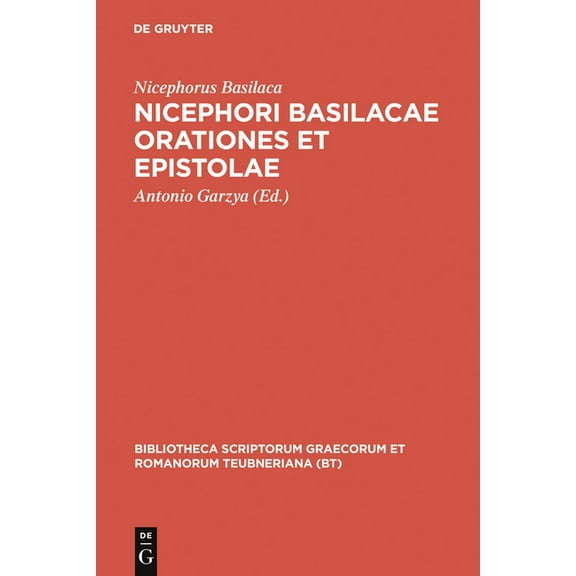 DE GRUYTER

Nicephorus Basilaca

NICEPHORI BASILACAE ORATIONES ET EPISTOLAE

Antonio Garzya (Ed.)

BIBLIOTHECA SCRIPTORUM GRAECORUM ET ROMANORUM TEUBNERIANA (BT)

DE
G